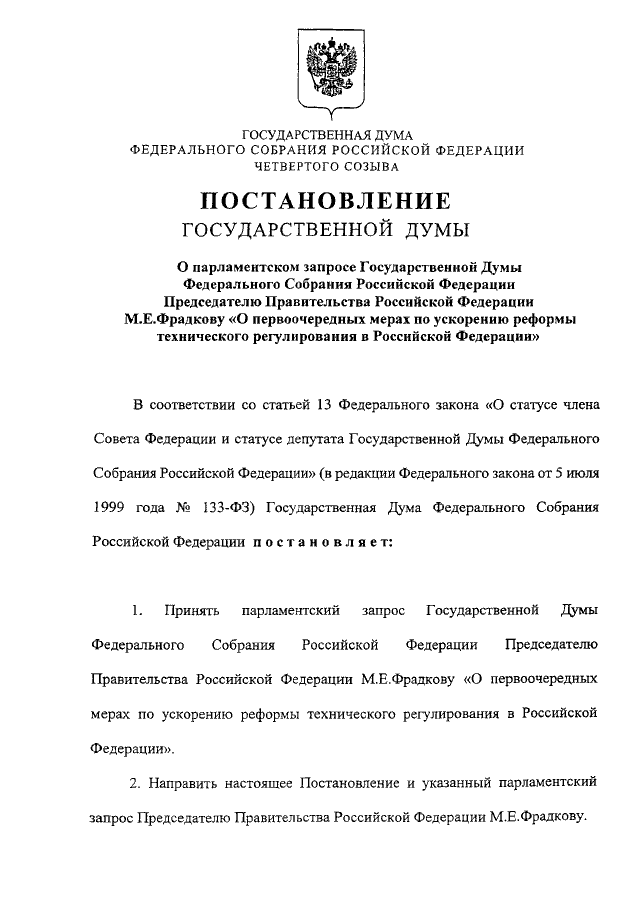 ГОСУДАРСТВЕННАЯ ДУМА
ФЕДЕРАЛЬНОГО СОБРАНИЯ РОССИЙСКОЙ ФЕДЕРАЦИИ
ЧЕТВЕРТОГО СОЗЫВА

ПОСТАНОВЛЕНИЕ
ГОСУДАРСТВЕННОЙ ДУМЫ

О парламентском запросе Государственной Думы Федерального Собрания Российской Федерации Председателю Правительства Российской Федерации М.Е.Фрадкову «О первоочередных мерах по ускорению реформы технического регулирования в Российской Федерации»

В соответствии со статьей 13 Федерального закона «О статусе члена Совета Федерации и статусе депутата Государственной Думы Федерального Собрания Российской Федерации» (в редакции Федерального закона от 5 июля 1999 года № 133-ФЗ) Государственная Дума Федерального Собрания Российской Федерации постановляет:

1. Принять парламентский запрос Государственной Думы Федерального Собрания Российской Федерации Председателю Правительства Российской Федерации М.Е.Фрадкову «О первоочередных мерах по ускорению реформы технического регулирования в Российской Федерации».

2. Направить настоящее Постановление и указанный парламентский запрос Председателю Правительства Российской Федерации М.Е.Фрадкову.